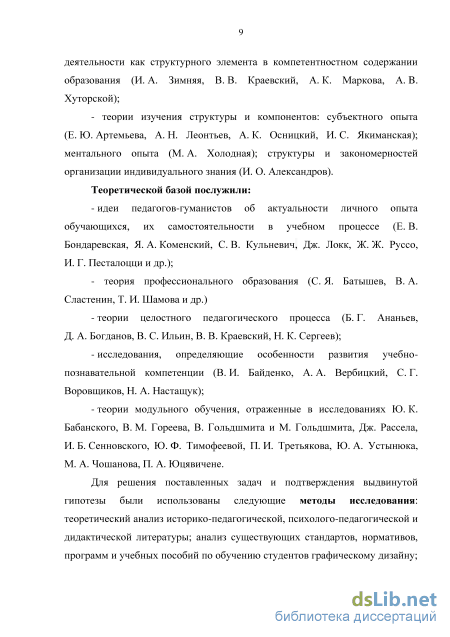 9

деятельности как структурного элемента в компетентностном содержании образования (И. А. Зимняя, В. В. Краевский, А. К. Маркова, А. В. Хуторской);

- теории изучения структуры и компонентов: субъектного опыта (Е. Ю. Артемьева, А. Н. Леонтьев, А. К. Осницкий, И. С. Якиманская); ментального опыта (М. А. Холодная); структуры и закономерностей организации индивидуального знания (И. О. Александров).

Теоретической базой послужили:

- идеи педагогов-гуманистов об актуальности личного опыта обучающихся, их самостоятельности в учебном процессе (Е. В. Бондаревская, Я. А. Коменский, С. В. Кульневич, Дж. Локк, Ж. Ж. Руссо, И. Г. Песталоцци и др.);

- теория профессионального образования (С. Я. Батышев, В. А. Сластенин, Т. И. Шамова и др.)

- теории целостного педагогического процесса (Б. Г. Ананьев, Д. А. Богданов, В. С. Ильин, В. В. Краевский, Н. К. Сергеев);

- исследования, определяющие особенности развития учебно-познавательной компетенции (В. И. Байденко, А. А. Вербицкий, С. Г. Воровщиков, Н. А. Настащук);

- теории модульного обучения, отраженные в исследованиях Ю. К. Бабанского, В. М. Гореева, В. Гольдшмита и М. Гольдшмита, Дж. Рассела, И. Б. Сенновского, Ю. Ф. Тимофеевой, П. И. Третьякова, Ю. А. Устынюка, М. А. Чошанова, П. А. Юцявичене.

Для решения поставленных задач и подтверждения выдвинутой гипотезы были использованы следующие методы исследования: теоретический анализ историко-педагогической, психолого-педагогической и дидактической литературы; анализ существующих стандартов, нормативов, программ и учебных пособий по обучению студентов графическому дизайну;

dsLib.net
библиотека диссертаций